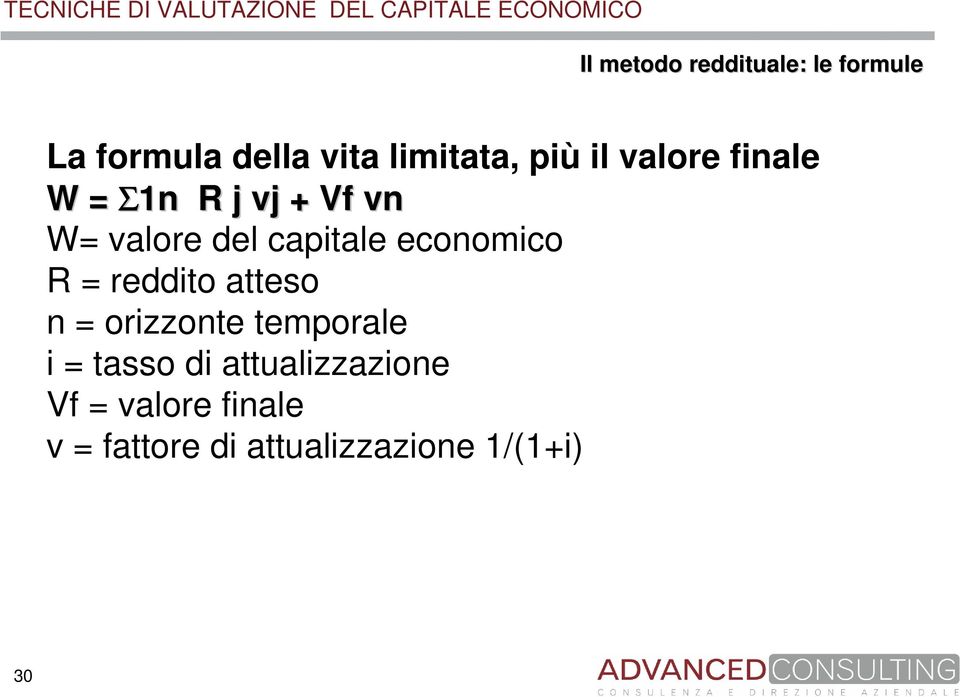 TECNICHE DI VALUTAZIONE DEL CAPITALE ECONOMICO

Il metodo reddituale: le formule

La formula della vita limitata, più il valore finale

W = Σ1n R j vj + Vf vn

W= valore del capitale economico

R = reddito atteso

n = orizzonte temporale

i = tasso di attualizzazione

Vf = valore finale

v = fattore di attualizzazione 1/(1+i)

30

ADVANCED CONSULTING

CONSULENZA E DIREZIONE AZIENDALE